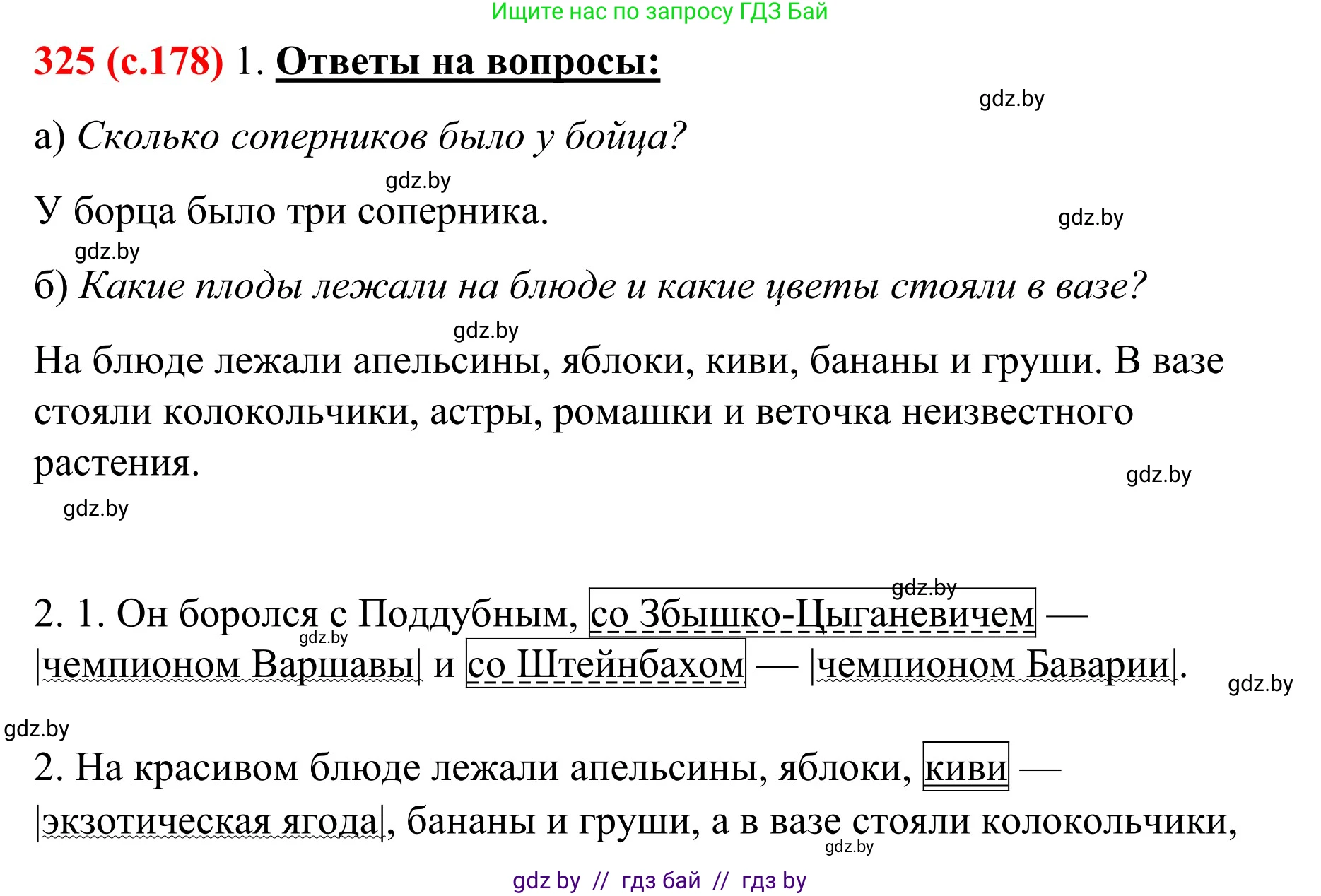 Ищите нас по запросу ГДЗ Бай

325 (с.178) 1. Ответы на вопросы:

gdz.by

а) Сколько соперников было у бойца?

gdz.by

У борца было три соперника.

gdz.by

gdz.by

б) Какие плоды лежали на блюде и какие цветы стояли в вазе?

gdz.by

На блюде лежали апельсины, яблоки, киви, бананы и груши. В вазе стояли колокольчики, астры, ромашки и веточка неизвестного растения.

gdz.by

gdz.by

gdz.by

2. 1. Он боролся с Поддубным, со Збышко-Цыганевичем — |чемпионом Варшавы| и со Штейнбахом — |чемпионом Баварии|.

gdz.by

gdz.by

gdz.by

2. На красивом блюде лежали апельсины, яблоки, киви — |экзотическая ягода|, бананы и груши, а в вазе стояли колокольчики,

gdz.by

gdz by // гдз бай // гдз by